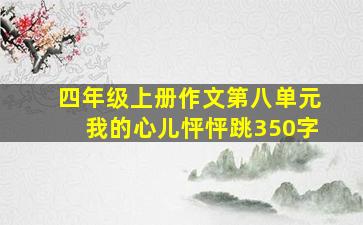 四年级上册作文第八单元
我的心儿怦怦跳350字